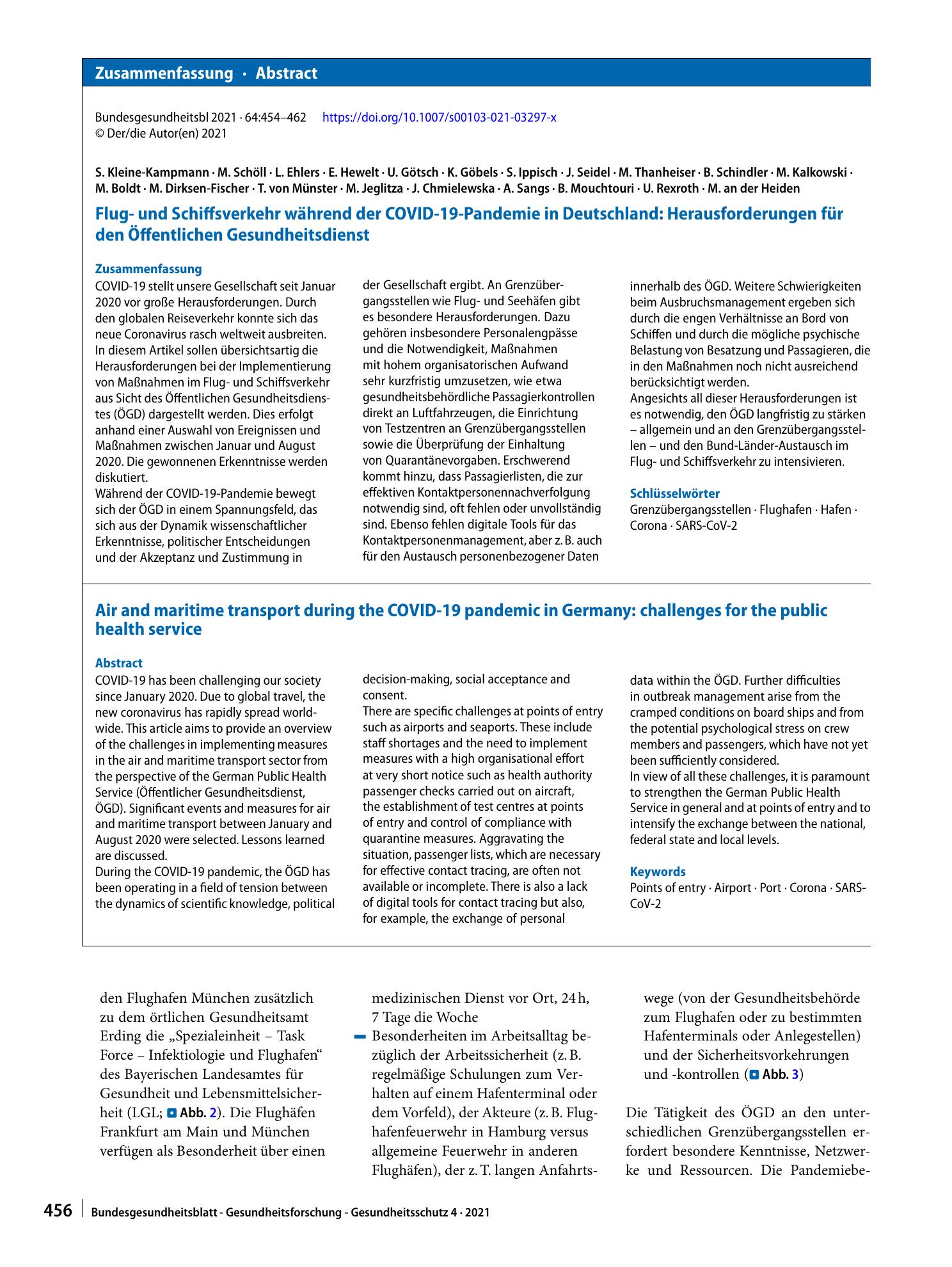 Zusammenfassung · Abstract

Bundesgesundheitsbl 2021 · 64:454–462 https://doi.org/10.1007/s00103-021-03297-x
© Der/die Autor(en) 2021

S. Kleine-Kampmann · M. Schöll · L. Ehlers · E. Hewelt · U. Götsch · K. Göbels · S. Ippisch · J. Seidel · M. Thanheiser · B. Schindler · M. Kalkowski · M. Boldt · M. Dirksen-Fischer · T. von Münster · M. Jeglitza · J. Chmielewska · A. Sangs · B. Mouchtouri · U. Rexroth · M. an der Heiden

Flug- und Schiffsverkehr während der COVID-19-Pandemie in Deutschland: Herausforderungen für den Öffentlichen Gesundheitsdienst

Zusammenfassung

COVID-19 stellt unsere Gesellschaft seit Januar 2020 vor große Herausforderungen. Durch den globalen Reiseverkehr konnte sich das neue Coronavirus rasch weltweit ausbreiten. In diesem Artikel sollen übersichtsartig die Herausforderungen bei der Implementierung von Maßnahmen im Flug- und Schiffsverkehr aus Sicht des Öffentlichen Gesundheitsdienstes (ÖGD) dargestellt werden. Dies erfolgt anhand einer Auswahl von Ereignissen und Maßnahmen zwischen Januar und August 2020. Die gewonnenen Erkenntnisse werden diskutiert.

Während der COVID-19-Pandemie bewegt sich der ÖGD in einem Spannungsfeld, das sich aus der Dynamik wissenschaftlicher Erkenntnisse, politischer Entscheidungen und der Akzeptanz und Zustimmung in der Gesellschaft ergibt. An Grenzübergangsstellen wie Flug- und Seehäfen gibt es besondere Herausforderungen. Dazu gehören insbesondere Personalengpässe und die Notwendigkeit, Maßnahmen mit hohem organisatorischen Aufwand sehr kurzfristig umzusetzen, wie etwa gesundheitsbehördliche Passagierkontrollen direkt an Luftfahrzeugen, die Einrichtung von Testzentren an Grenzübergangsstellen sowie die Überprüfung der Einhaltung von Quarantänevorgaben. Erschwerend kommt hinzu, dass Passagierlisten, die zur effektiven Kontaktpersonennachverfolgung notwendig sind, oft fehlen oder unvollständig sind. Ebenso fehlen digitale Tools für das Kontaktpersonenmanagement, aber z. B. auch für den Austausch personenbezogener Daten innerhalb des ÖGD. Weitere Schwierigkeiten beim Ausbruchsmanagement ergeben sich durch die engen Verhältnisse an Bord von Schiffen und durch die mögliche psychische Belastung von Besatzung und Passagieren, die in den Maßnahmen noch nicht ausreichend berücksichtigt werden.

Angesichts all dieser Herausforderungen ist es notwendig, den ÖGD langfristig zu stärken – allgemein und an den Grenzübergangsstellen – und den Bund-Länder-Austausch im Flug- und Schiffsverkehr zu intensivieren.

Schlüsselwörter
Grenzübergangsstellen · Flughafen · Hafen · Corona · SARS-CoV-2

Air and maritime transport during the COVID-19 pandemic in Germany: challenges for the public health service

Abstract

COVID-19 has been challenging our society since January 2020. Due to global travel, the new coronavirus has rapidly spread worldwide. This article aims to provide an overview of the challenges in implementing measures in the air and maritime transport sector from the perspective of the German Public Health Service (Öffentlicher Gesundheitsdienst, ÖGD). Significant events and measures for air and maritime transport between January and August 2020 were selected. Lessons learned are discussed.

During the COVID-19 pandemic, the ÖGD has been operating in a field of tension between the dynamics of scientific knowledge, political decision-making, social acceptance and consent.

There are specific challenges at points of entry such as airports and seaports. These include staff shortages and the need to implement measures with a high organisational effort at very short notice such as health authority passenger checks carried out on aircraft, the establishment of test centres at points of entry and control of compliance with quarantine measures. Aggravating the situation, passenger lists, which are necessary for effective contact tracing, are often not available or incomplete. There is also a lack of digital tools for contact tracing but also, for example, the exchange of personal data within the ÖGD. Further difficulties in outbreak management arise from the cramped conditions on board ships and from the potential psychological stress on crew members and passengers, which have not yet been sufficiently considered.

In view of all these challenges, it is paramount to strengthen the German Public Health Service in general and at points of entry and to intensify the exchange between the national, federal state and local levels.

Keywords
Points of entry · Airport · Port · Corona · SARS-CoV-2

den Flughafen München zusätzlich zu dem örtlichen Gesundheitsamt Erding die „Spezialeinheit – Task Force – Infektiologie und Flughafen“ des Bayerischen Landesamtes für Gesundheit und Lebensmittelsicherheit (LGL; Abb. 2). Die Flughäfen Frankfurt am Main und München verfügen als Besonderheit über einen medizinischen Dienst vor Ort, 24 h, 7 Tage die Woche

- Besonderheiten im Arbeitsalltag bezüglich der Arbeitssicherheit (z. B. regelmäßige Schulungen zum Verhalten auf einem Hafenterminal oder dem Vorfeld), der Akteure (z. B. Flughafenfeuerwehr in Hamburg versus allgemeine Feuerwehr in anderen Flughäfen), der z. T. langen Anfahrtswege (von der Gesundheitsbehörde zum Flughafen oder zu bestimmten Hafenterminals oder Anlegestellen) und der Sicherheitsvorkehrungen und -kontrollen (Abb. 3)

Die Tätigkeit des ÖGD an den unterschiedlichen Grenzübergangsstellen erfordert besondere Kenntnisse, Netzwerke und Ressourcen. Die Pandemiebe-

456 Bundesgesundheitsblatt - Gesundheitsforschung - Gesundheitsschutz 4 · 2021